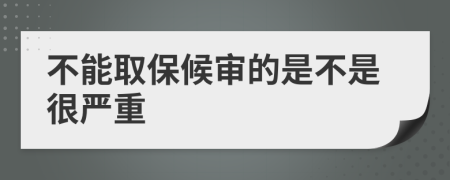 不能取保候审的是不是很严重